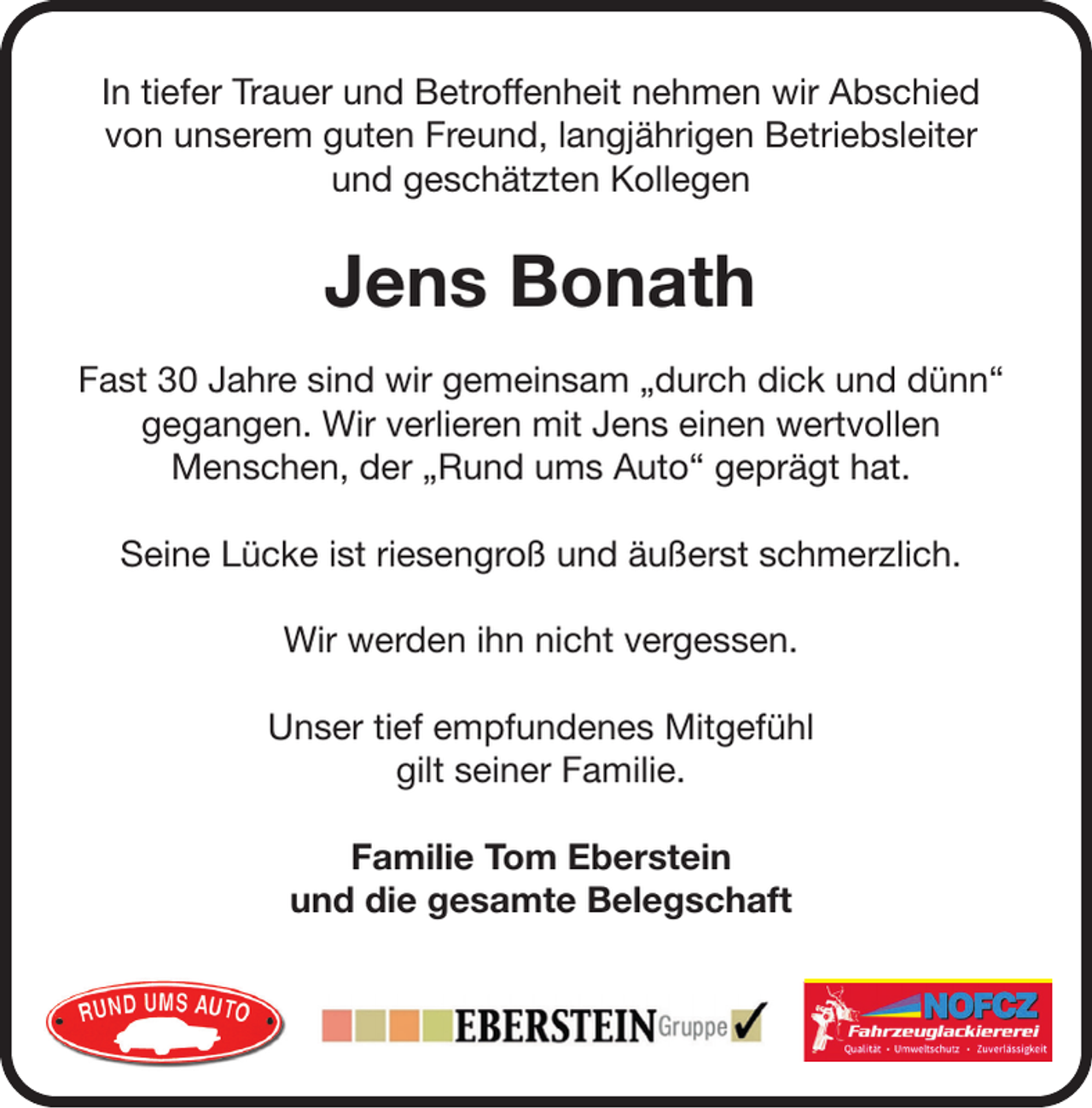 In tiefer Trauer und Betroffenheit nehmen wir Abschied von unserem guten Freund, langjährigen Betriebsleiter und geschätzten Kollegen

Jens Bonath

Fast 30 Jahre sind wir gemeinsam „durch dick und dünn“ gegangen. Wir verlieren mit Jens einen wertvollen Menschen, der „Rund ums Auto“ geprägt hat.

Seine Lücke ist riesengroß und äußerst schmerzlich.

Wir werden ihn nicht vergessen.

Unser tief empfundenes Mitgefühl gilt seiner Familie.

Familie Tom Eberstein
und die gesamte Belegschaft

RUND UMS AUTO

EBERSTEIN Gruppe

NOFCZ
Fahrzeuglackiererei
Qualität • Umweltschutz • Zuverlässigkeit